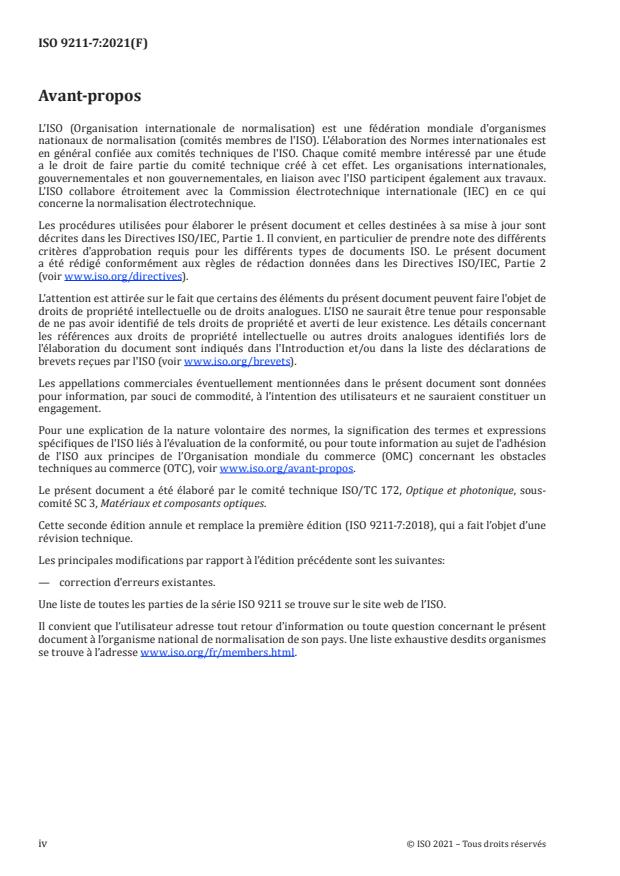 ISO 9211-7:2021(F)

Avant-propos

L'ISO (Organisation internationale de normalisation) est une fédération mondiale d'organismes nationaux de normalisation (comités membres de l'ISO). L'élaboration des Normes internationales est en général confiée aux comités techniques de l'ISO. Chaque comité membre intéressé par une étude a le droit de faire partie du comité technique créé à cet effet. Les organisations internationales, gouvernementales et non gouvernementales, en liaison avec l'ISO participent également aux travaux. L'ISO collabore étroitement avec la Commission électrotechnique internationale (IEC) en ce qui concerne la normalisation électrotechnique.

Les procédures utilisées pour élaborer le présent document et celles destinées à sa mise à jour sont décrites dans les Directives ISO/IEC, Partie 1. Il convient, en particulier de prendre note des différents critères d'approbation requis pour les différents types de documents ISO. Le présent document a été rédigé conformément aux règles de rédaction données dans les Directives ISO/IEC, Partie 2 (voir www.iso.org/directives).

L'attention est attirée sur le fait que certains des éléments du présent document peuvent faire l'objet de droits de propriété intellectuelle ou de droits analogues. L'ISO ne saurait être tenue pour responsable de ne pas avoir identifié de tels droits de propriété et averti de leur existence. Les détails concernant les références aux droits de propriété intellectuelle ou autres droits analogues identifiés lors de l'élaboration du document sont indiqués dans l'Introduction et/ou dans la liste des déclarations de brevets reçues par l'ISO (voir www.iso.org/brevets).

Les appellations commerciales éventuellement mentionnées dans le présent document sont données pour information, par souci de commodité, à l'intention des utilisateurs et ne sauraient constituer un engagement.

Pour une explication de la nature volontaire des normes, la signification des termes et expressions spécifiques de l'ISO liés à l'évaluation de la conformité, ou pour toute information au sujet de l'adhésion de l'ISO aux principes de l'Organisation mondiale du commerce (OMC) concernant les obstacles techniques au commerce (OTC), voir www.iso.org/avant-propos.

Le présent document a été élaboré par le comité technique ISO/TC 172, Optique et photonique, sous-comité SC 3, Matériaux et composants optiques.

Cette seconde édition annule et remplace la première édition (ISO 9211-7:2018), qui a fait l'objet d'une révision technique.

Les principales modifications par rapport à l'édition précédente sont les suivantes:

— correction d'erreurs existantes.

Une liste de toutes les parties de la série ISO 9211 se trouve sur le site web de l'ISO.

Il convient que l'utilisateur adresse tout retour d'information ou toute question concernant le présent document à l'organisme national de normalisation de son pays. Une liste exhaustive desdits organismes se trouve à l'adresse www.iso.org/fr/members.html.

iv

© ISO 2021 – Tous droits réservés